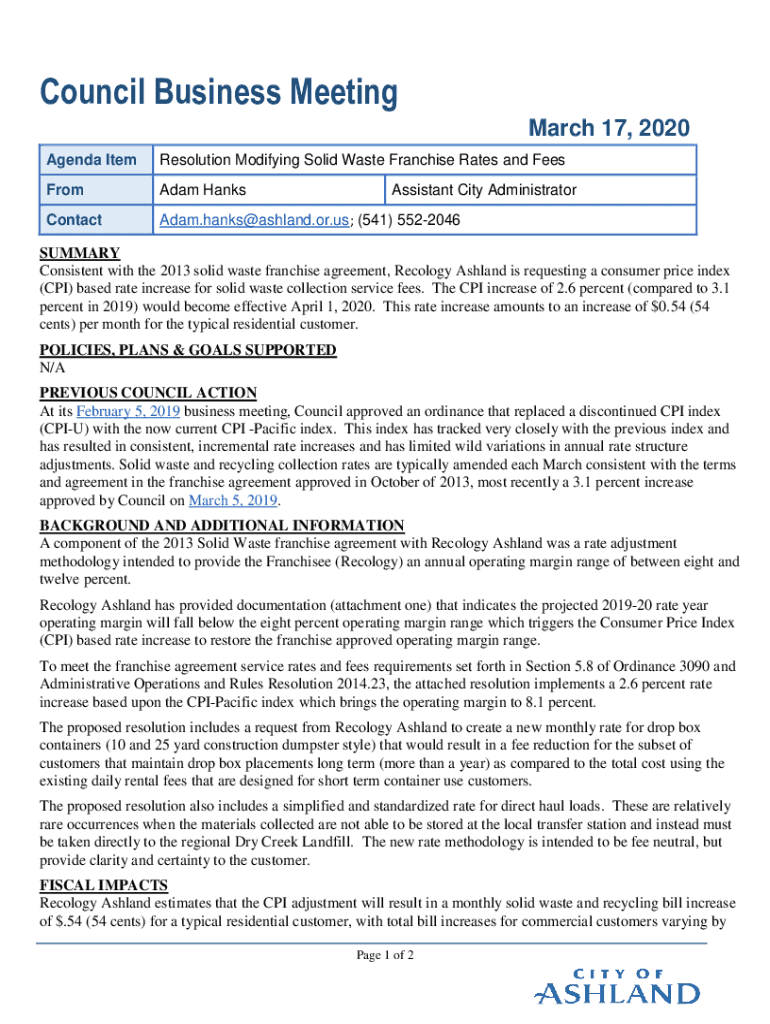 Council Business Meeting

March 17, 2020

| Agenda Item | Resolution Modifying Solid Waste Franchise Rates and Fees | |
|---|---|---|
| From | Adam Hanks | Assistant City Administrator |
| Contact | Adam.hanks@ashland.or.us; (541) 552-2046 | |

SUMMARY
Consistent with the 2013 solid waste franchise agreement, Recology Ashland is requesting a consumer price index (CPI) based rate increase for solid waste collection service fees. The CPI increase of 2.6 percent (compared to 3.1 percent in 2019) would become effective April 1, 2020. This rate increase amounts to an increase of $0.54 (54 cents) per month for the typical residential customer.

POLICIES, PLANS & GOALS SUPPORTED
N/A

PREVIOUS COUNCIL ACTION
At its February 5, 2019 business meeting, Council approved an ordinance that replaced a discontinued CPI index (CPI-U) with the now current CPI -Pacific index. This index has tracked very closely with the previous index and has resulted in consistent, incremental rate increases and has limited wild variations in annual rate structure adjustments. Solid waste and recycling collection rates are typically amended each March consistent with the terms and agreement in the franchise agreement approved in October of 2013, most recently a 3.1 percent increase approved by Council on March 5, 2019.

BACKGROUND AND ADDITIONAL INFORMATION
A component of the 2013 Solid Waste franchise agreement with Recology Ashland was a rate adjustment methodology intended to provide the Franchisee (Recology) an annual operating margin range of between eight and twelve percent.

Recology Ashland has provided documentation (attachment one) that indicates the projected 2019-20 rate year operating margin will fall below the eight percent operating margin range which triggers the Consumer Price Index (CPI) based rate increase to restore the franchise approved operating margin range.

To meet the franchise agreement service rates and fees requirements set forth in Section 5.8 of Ordinance 3090 and Administrative Operations and Rules Resolution 2014.23, the attached resolution implements a 2.6 percent rate increase based upon the CPI-Pacific index which brings the operating margin to 8.1 percent.

The proposed resolution includes a request from Recology Ashland to create a new monthly rate for drop box containers (10 and 25 yard construction dumpster style) that would result in a fee reduction for the subset of customers that maintain drop box placements long term (more than a year) as compared to the total cost using the existing daily rental fees that are designed for short term container use customers.

The proposed resolution also includes a simplified and standardized rate for direct haul loads. These are relatively rare occurrences when the materials collected are not able to be stored at the local transfer station and instead must be taken directly to the regional Dry Creek Landfill. The new rate methodology is intended to be fee neutral, but provide clarity and certainty to the customer.

FISCAL IMPACTS
Recology Ashland estimates that the CPI adjustment will result in a monthly solid waste and recycling bill increase of $.54 (54 cents) for a typical residential customer, with total bill increases for commercial customers varying by

Page 1 of 2

CITY OF
ASHLAND